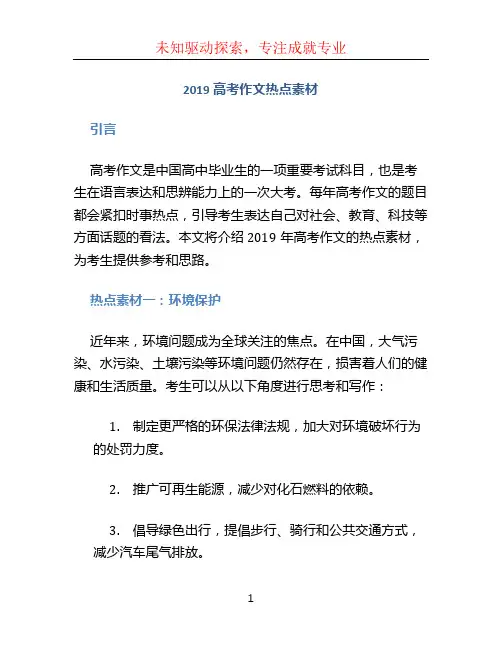 未知驱动探索，专注成就专业

2019 高考作文热点素材

引言

高考作文是中国高中毕业生的一项重要考试科目，也是考生在语言表达和思辨能力上的一次大考。每年高考作文的题目都会紧扣时事热点，引导考生表达自己对社会、教育、科技等方面话题的看法。本文将介绍 2019 年高考作文的热点素材，为考生提供参考和思路。

热点素材一：环境保护

近年来，环境问题成为全球关注的焦点。在中国，大气污染、水污染、土壤污染等环境问题仍然存在，损害着人们的健康和生活质量。考生可以从以下角度进行思考和写作：

1. 制定更严格的环保法律法规，加大对环境破坏行为的处罚力度。

2. 推广可再生能源，减少对化石燃料的依赖。

3. 倡导绿色出行，提倡步行、骑行和公共交通方式，减少汽车尾气排放。

1